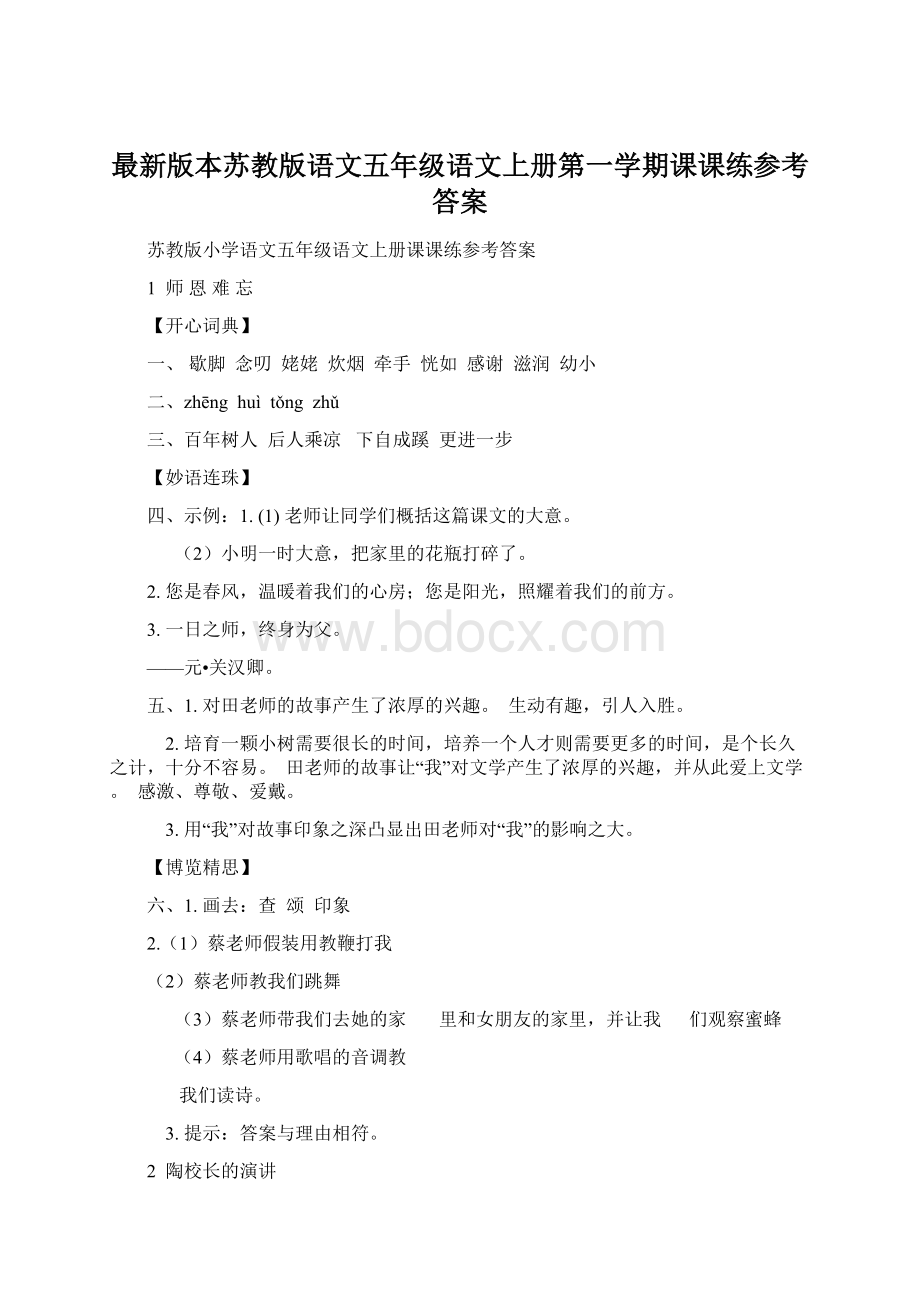 最新版本苏教版语文五年级语文上册第一学期课课练参考答案

苏教版小学语文五年级语文上册课课练参考答案

1 师 恩 难 忘

【开心词典】

一、 歇脚 念叨 姥姥 炊烟 牵手 恍如 感谢 滋润 幼小

二、zhēng huì tǒng zhǔ

三、百年树人 后人乘凉 下自成蹊 更进一步

【妙语连珠】

四、示例：1. (1) 老师让同学们概括这篇课文的大意。

（2）小明一时大意，把家里的花瓶打碎了。

2. 您是春风，温暖着我们的心房；您是阳光，照耀着我们的前方。

3. 一日之师，终身为父。

——元•关汉卿。

www.bdocx.com

五、1. 对田老师的故事产生了浓厚的兴趣。 生动有趣，引人入胜。

2. 培育一颗小树需要很长的时间，培养一个人才则需要更多的时间，是个长久之计，十分不容易。 田老师的故事让“我”对文学产生了浓厚的兴趣，并从此爱上文学。 感激、尊敬、爱戴。

3. 用“我”对故事印象之深凸显出田老师对“我”的影响之大。

【博览精思】

六、1. 画去：查 颂 印象

2.（1）蔡老师假装用教鞭打我

（2）蔡老师教我们跳舞

（3）蔡老师带我们去她的家 里和女朋友的家里，并让我 们观察蜜蜂

（4）蔡老师用歌唱的音调教

我们读诗。

3. 提示：答案与理由相符。

2 陶校长的演讲